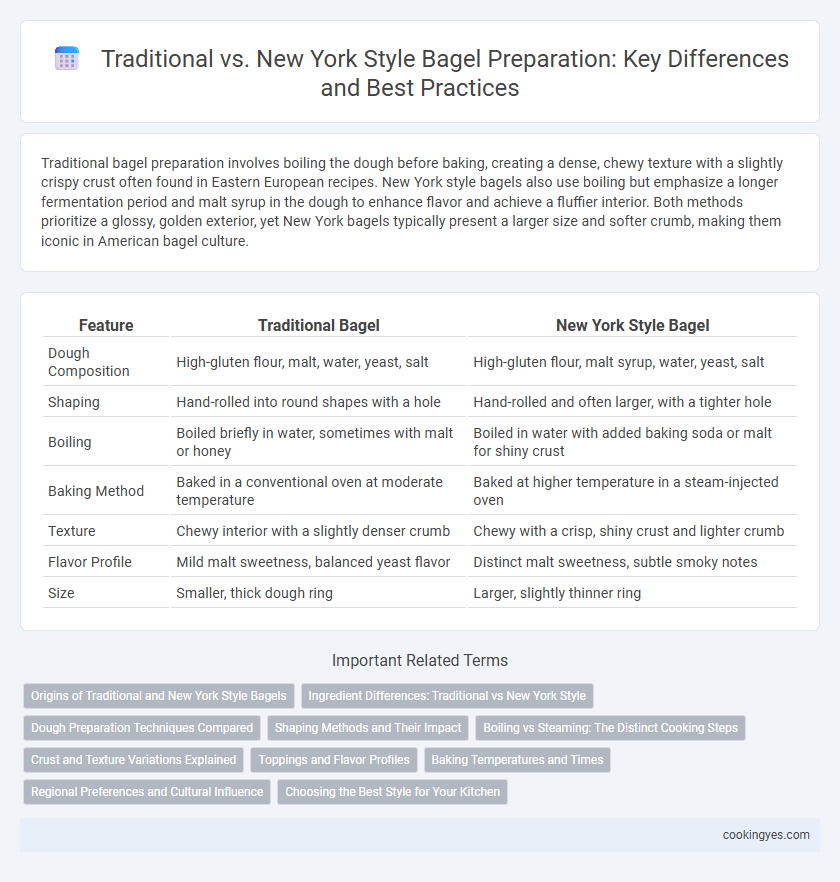 Traditional vs. New York Style Bagel Preparation: Key Differences and Best Practices

Traditional bagel preparation involves boiling the dough before baking, creating a dense, chewy texture with a slightly crispy crust often found in Eastern European recipes. New York style bagels also use boiling but emphasize a longer fermentation period and malt syrup in the dough to enhance flavor and achieve a fluffier interior. Both methods prioritize a glossy, golden exterior, yet New York bagels typically present a larger size and softer crumb, making them iconic in American bagel culture.

| Feature | Traditional Bagel | New York Style Bagel |
|---|---|---|
| Dough Composition | High-gluten flour, malt, water, yeast, salt | High-gluten flour, malt syrup, water, yeast, salt |
| Shaping | Hand-rolled into round shapes with a hole | Hand-rolled and often larger, with a tighter hole |
| Boiling | Boiled briefly in water, sometimes with malt or honey | Boiled in water with added baking soda or malt for shiny crust |
| Baking Method | Baked in a conventional oven at moderate temperature | Baked at higher temperature in a steam-injected oven |
| Texture | Chewy interior with a slightly denser crumb | Chewy with a crisp, shiny crust and lighter crumb |
| Flavor Profile | Mild malt sweetness, balanced yeast flavor | Distinct malt sweetness, subtle smoky notes |
| Size | Smaller, thick dough ring | Larger, slightly thinner ring |

Important Related Terms

Origins of Traditional and New York Style Bagels
Ingredient Differences: Traditional vs New York Style
Dough Preparation Techniques Compared
Shaping Methods and Their Impact
Boiling vs Steaming: The Distinct Cooking Steps
Crust and Texture Variations Explained
Toppings and Flavor Profiles
Baking Temperatures and Times
Regional Preferences and Cultural Influence
Choosing the Best Style for Your Kitchen

cookingyes.com